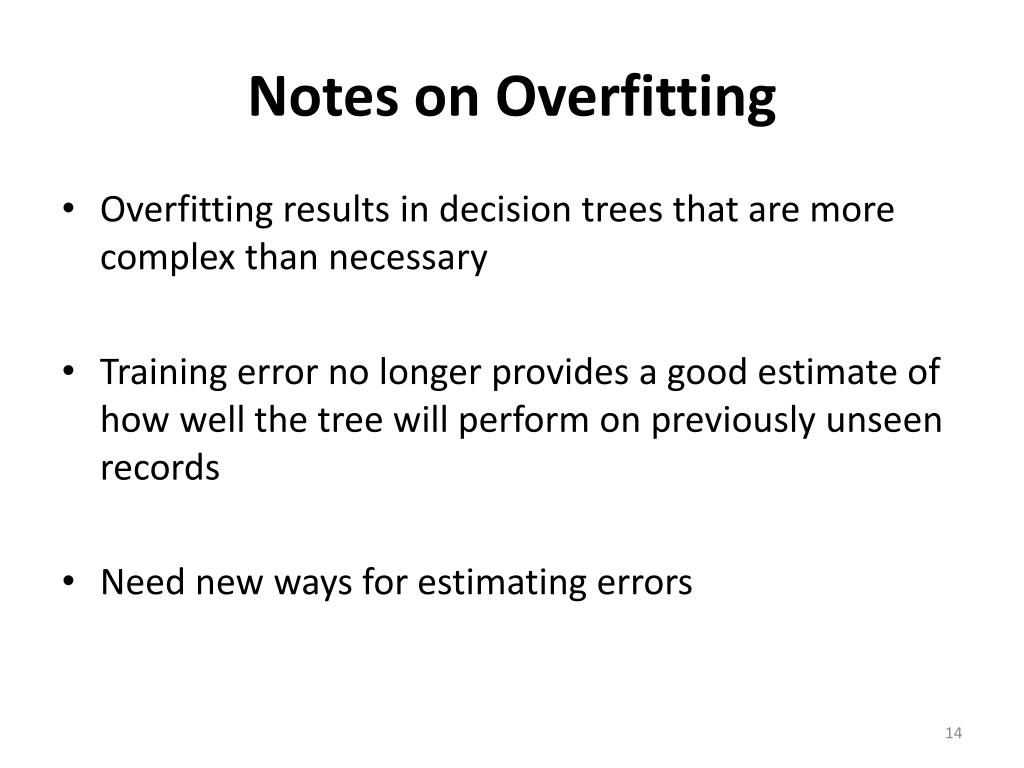 Notes on Overfitting

• Overfitting results in decision trees that are more complex than necessary

• Training error no longer provides a good estimate of how well the tree will perform on previously unseen records

• Need new ways for estimating errors

14